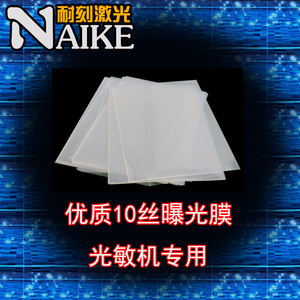 耐刻激光
NAIKE

优质10丝曝光膜

光敏机专用